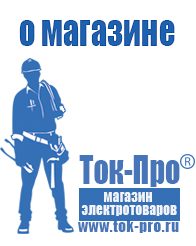 о магазине

Ток-Про®
магазин электротоваров
www.tok-pro.ru